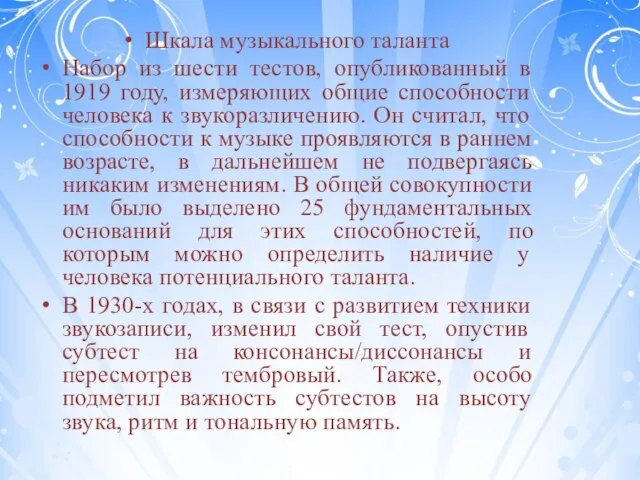 • Шкала музыкального таланта

• Набор из шести тестов, опубликованный в 1919 году, измеряющих общие способности человека к звукоразличению. Он считал, что способности к музыке проявляются в раннем возрасте, в дальнейшем не подвергаясь никаким изменениям. В общей совокупности им было выделено 25 фундаментальных оснований для этих способностей, по которым можно определить наличие у человека потенциального таланта.

• В 1930-х годах, в связи с развитием техники звукозаписи, изменил свой тест, опустив субтест на консонансы/диссонансы и пересмотрев тембровый. Также, особо подметил важность субтестов на высоту звука, ритм и тональную память.